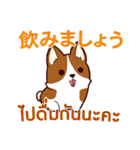 飲みましょう

ไปดื่มกันนะคะ